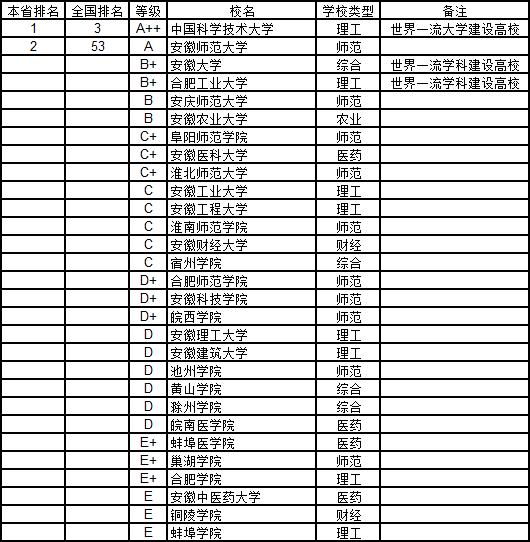 | 本省排名 | 全国排名 | 等级 | 校名 | 学校类型 | 备注 |
|---|---|---|---|---|---|
| 1 | 3 | A++ | 中国科学技术大学 | 理工 | 世界一流大学建设高校 |
| 2 | 53 | A | 安徽师范大学 | 师范 | |
| | | B+ | 安徽大学 | 综合 | 世界一流学科建设高校 |
| | | B+ | 合肥工业大学 | 理工 | 世界一流学科建设高校 |
| | | B | 安庆师范大学 | 师范 | |
| | | B | 安徽农业大学 | 农业 | |
| | | C+ | 阜阳师范学院 | 师范 | |
| | | C+ | 安徽医科大学 | 医药 | |
| | | C+ | 淮北师范大学 | 师范 | |
| | | C | 安徽工业大学 | 理工 | |
| | | C | 安徽工程大学 | 理工 | |
| | | C | 淮南师范学院 | 师范 | |
| | | C | 安徽财经大学 | 财经 | |
| | | C | 宿州学院 | 综合 | |
| | | D+ | 合肥师范学院 | 师范 | |
| | | D+ | 安徽科技学院 | 师范 | |
| | | D+ | 皖西学院 | 师范 | |
| | | D | 安徽理工大学 | 理工 | |
| | | D | 安徽建筑大学 | 理工 | |
| | | D | 池州学院 | 师范 | |
| | | D | 黄山学院 | 综合 | |
| | | D | 滁州学院 | 综合 | |
| | | D | 皖南医学院 | 医药 | |
| | | E+ | 蚌埠医学院 | 医药 | |
| | | E+ | 巢湖学院 | 师范 | |
| | | E+ | 合肥学院 | 理工 | |
| | | E | 安徽中医药大学 | 医药 | |
| | | E | 铜陵学院 | 财经 | |
| | | E | 蚌埠学院 | 理工 | |